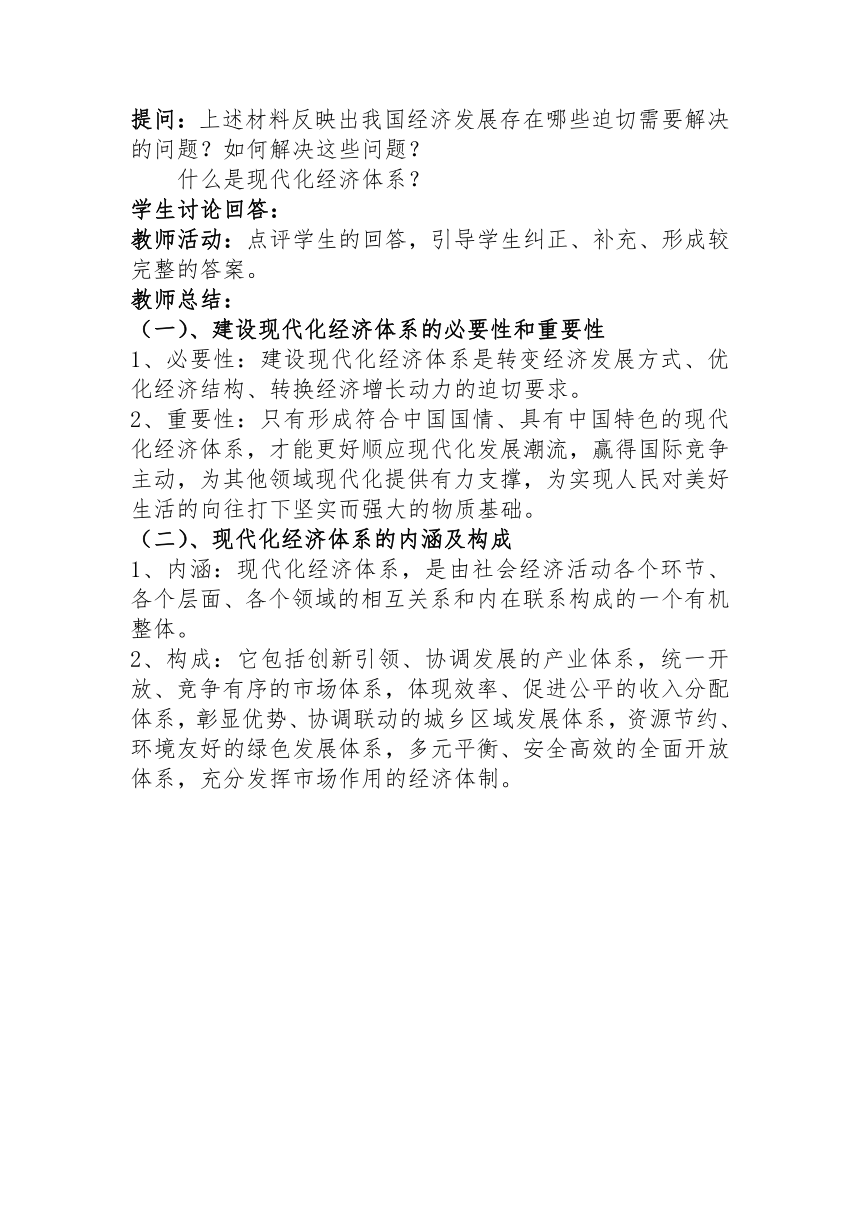 提问：上述材料反映出我国经济发展存在哪些迫切需要解决的问题？如何解决这些问题？

什么是现代化经济体系？

学生讨论回答：

教师活动：点评学生的回答，引导学生纠正、补充、形成较完整的答案。

教师总结：

（一）、建设现代化经济体系的必要性和重要性

1、必要性：建设现代化经济体系是转变经济发展方式、优化经济结构、转换经济增长动力的迫切要求。

2、重要性：只有形成符合中国国情、具有中国特色的现代化经济体系，才能更好顺应现代化发展潮流，赢得国际竞争主动，为其他领域现代化提供有力支撑，为实现人民对美好生活的向往打下坚实而强大的物质基础。

（二）、现代化经济体系的内涵及构成

1、内涵：现代化经济体系，是由社会经济活动各个环节、各个层面、各个领域的相互关系和内在联系构成的一个有机整体。

2、构成：它包括创新引领、协调发展的产业体系，统一开放、竞争有序的市场体系，体现效率、促进公平的收入分配体系，彰显优势、协调联动的城乡区域发展体系，资源节约、环境友好的绿色发展体系，多元平衡、安全高效的全面开放体系，充分发挥市场作用的经济体制。